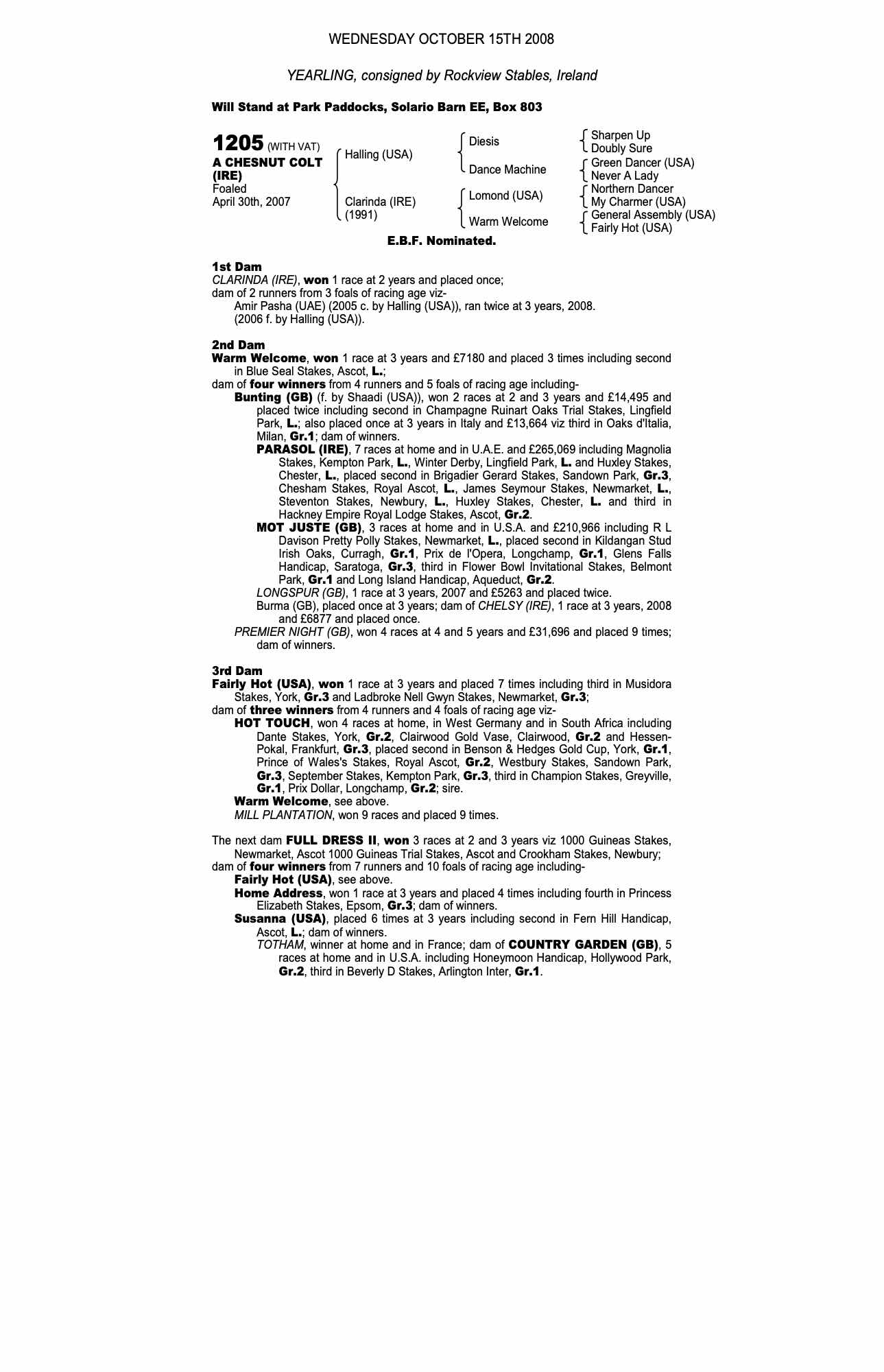 WEDNESDAY OCTOBER 15TH 2008

YEARLING, consigned by Rockview Stables, Ireland

Will Stand at Park Paddocks, Solario Barn EE, Box 803

1205 (WITH VAT)
A CHESNUT COLT (IRE)
Foaled
April 30th, 2007

Halling (USA)
Clarinda (IRE)
(1991)

Diesis
Dance Machine
Lomond (USA)
Warm Welcome

Sharpen Up
Doubly Sure
Green Dancer (USA)
Never A Lady
Northern Dancer
My Charmer (USA)
General Assembly (USA)
Fairly Hot (USA)

E.B.F. Nominated.

1st Dam
CLARINDA (IRE), won 1 race at 2 years and placed once;
dam of 2 runners from 3 foals of racing age viz-
Amir Pasha (UAE) (2005 c. by Halling (USA)), ran twice at 3 years, 2008.
(2006 f. by Halling (USA)).

2nd Dam
Warm Welcome, won 1 race at 3 years and £7180 and placed 3 times including second in Blue Seal Stakes, Ascot, L.;
dam of four winners from 4 runners and 5 foals of racing age including-
Bunting (GB) (f. by Shaadi (USA)), won 2 races at 2 and 3 years and £14,495 and placed twice including second in Champagne Ruinart Oaks Trial Stakes, Lingfield Park, L.; also placed once at 3 years in Italy and £13,664 viz third in Oaks d'Italia, Milan, Gr.1; dam of winners.
PARASOL (IRE), 7 races at home and in U.A.E. and £265,069 including Magnolia Stakes, Kempton Park, L., Winter Derby, Lingfield Park, L. and Huxley Stakes, Chester, L., placed second in Brigadier Gerard Stakes, Sandown Park, Gr.3, Chesham Stakes, Royal Ascot, L., James Seymour Stakes, Newmarket, L., Steventon Stakes, Newbury, L., Huxley Stakes, Chester, L. and third in Hackney Empire Royal Lodge Stakes, Ascot, Gr.2.
MOT JUSTE (GB), 3 races at home and in U.S.A. and £210,966 including R L Davison Pretty Polly Stakes, Newmarket, L., placed second in Kildangan Stud Irish Oaks, Curragh, Gr.1, Prix de l'Opera, Longchamp, Gr.1, Glens Falls Handicap, Saratoga, Gr.3, third in Flower Bowl Invitational Stakes, Belmont Park, Gr.1 and Long Island Handicap, Aqueduct, Gr.2.
LONGSPUR (GB), 1 race at 3 years, 2007 and £5263 and placed twice.
Burma (GB), placed once at 3 years; dam of CHELSY (IRE), 1 race at 3 years, 2008 and £6877 and placed once.
PREMIER NIGHT (GB), won 4 races at 4 and 5 years and £31,696 and placed 9 times; dam of winners.

3rd Dam
Fairly Hot (USA), won 1 race at 3 years and placed 7 times including third in Musidora Stakes, York, Gr.3 and Ladbroke Nell Gwyn Stakes, Newmarket, Gr.3;
dam of three winners from 4 runners and 4 foals of racing age viz-
HOT TOUCH, won 4 races at home, in West Germany and in South Africa including Dante Stakes, York, Gr.2, Clairwood Gold Vase, Clairwood, Gr.2 and Hessen-Pokal, Frankfurt, Gr.3, placed second in Benson & Hedges Gold Cup, York, Gr.1, Prince of Wales's Stakes, Royal Ascot, Gr.2, Westbury Stakes, Sandown Park, Gr.3, September Stakes, Kempton Park, Gr.3, third in Champion Stakes, Greyville, Gr.1, Prix Dollar, Longchamp, Gr.2; sire.
Warm Welcome, see above.
MILL PLANTATION, won 9 races and placed 9 times.

The next dam FULL DRESS II, won 3 races at 2 and 3 years viz 1000 Guineas Stakes, Newmarket, Ascot 1000 Guineas Trial Stakes, Ascot and Crookham Stakes, Newbury;
dam of four winners from 7 runners and 10 foals of racing age including-
Fairly Hot (USA), see above.
Home Address, won 1 race at 3 years and placed 4 times including fourth in Princess Elizabeth Stakes, Epsom, Gr.3; dam of winners.
Susanna (USA), placed 6 times at 3 years including second in Fern Hill Handicap, Ascot, L.; dam of winners.
TOTHAM, winner at home and in France; dam of COUNTRY GARDEN (GB), 5 races at home and in U.S.A. including Honeymoon Handicap, Hollywood Park, Gr.2, third in Beverly D Stakes, Arlington Inter, Gr.1.